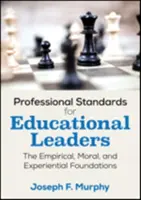 Professional Standards
for
Educational Leaders

The Empirical, Moral, and Experiential Foundations

Joseph F. Murphy